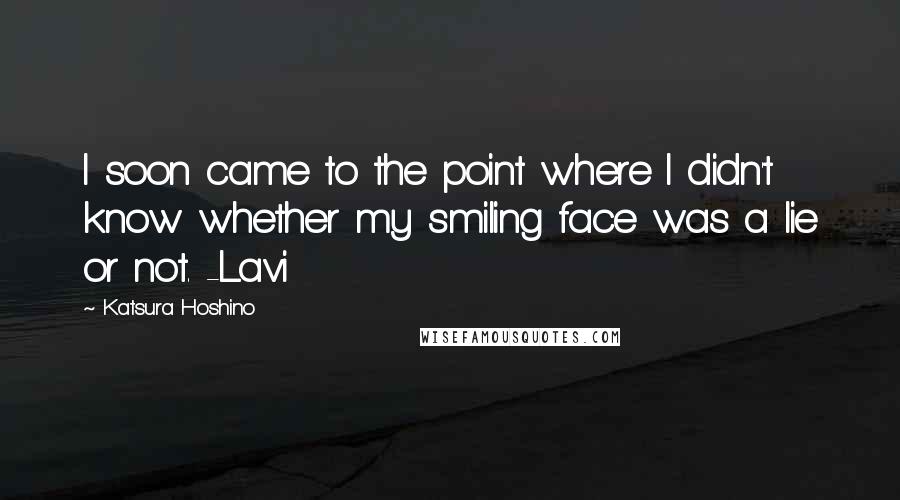 I soon came to the point where I didn't know whether my smiling face was a lie or not. -Lavi

~ Katsura Hoshino

WISEFAMOUSQUOTES.COM